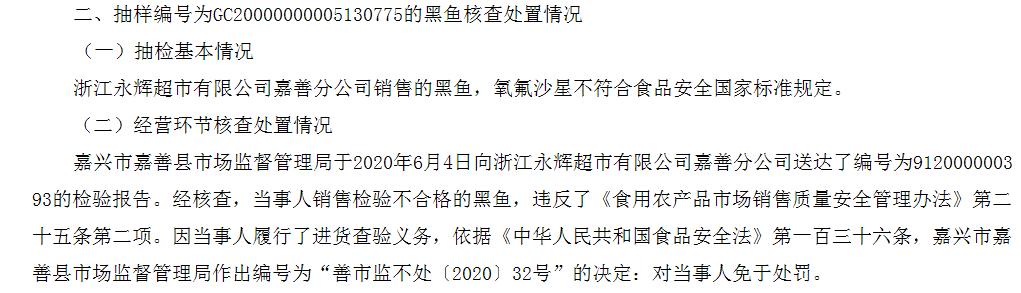 二、抽样编号为GC20000000005130775的黑鱼核查处置情况

（一）抽检基本情况

浙江永辉超市有限公司嘉善分公司销售的黑鱼，氧氟沙星不符合食品安全国家标准规定。

（二）经营环节核查处置情况

嘉兴市嘉善县市场监督管理局于2020年6月4日向浙江永辉超市有限公司嘉善分公司送达了编号为912000000393的检验报告。经核查，当事人销售检验不合格的黑鱼，违反了《食用农产品市场销售质量安全管理办法》第二十五条第二项。因当事人履行了进货查验义务，依据《中华人民共和国食品安全法》第一百三十六条，嘉兴市嘉善县市场监督管理局作出编号为“善市监不处〔2020〕32号”的决定：对当事人免于处罚。